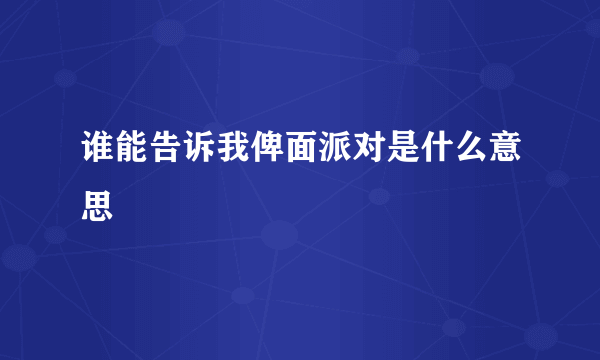 谁能告诉我俾面派对是什么意思